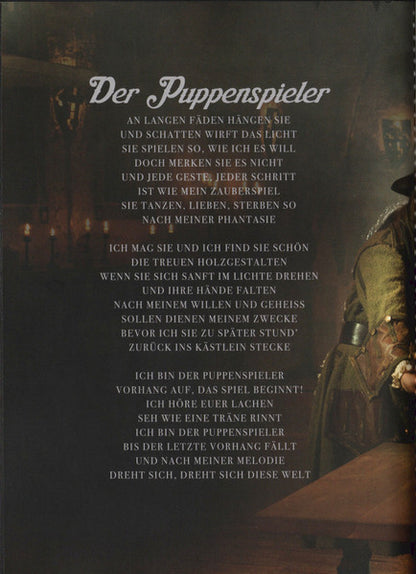 Der Puppenspieler

AN LANGEN FÄDEN HÄNGEN SIE
UND SCHATTEN WIRFT DAS LICHT
SIE SPIELEN SO, WIE ICH ES WILL
DOCH MERKEN SIE ES NICHT
UND JEDE GESTE, JEDER SCHRITT
IST WIE MEIN ZAUBERSPIEL
SIE TANZEN, LIEBEN, STERBEN SO
NACH MEINER PHANTASIE

ICH MAG SIE UND ICH FIND SIE SCHÖN
DIE TREUEN HOLZGESTALTEN
WENN SIE SICH SANFT IM LICHTE DREHEN
UND IHRE HÄNDE FALTEN
NACH MEINEM WILLEN UND GEHEISS
SOLLEN DIENEN MEINEM ZWECKE
BEVOR ICH SIE ZU SPÄTER STUND'
ZURÜCK INS KÄSTLEIN STECKE

ICH BIN DER PUPPENSPIELER
VORHANG AUF, DAS SPIEL BEGINNT!
ICH HÖRE EUER LACHEN
SEH WIE EINE TRÄNE RINNT
ICH BIN DER PUPPENSPIELER
BIS DER LETZTE VORHANG FÄLLT
UND NACH MEINER MELODIE
DREHT SICH, DREHT SICH DIESE WELT